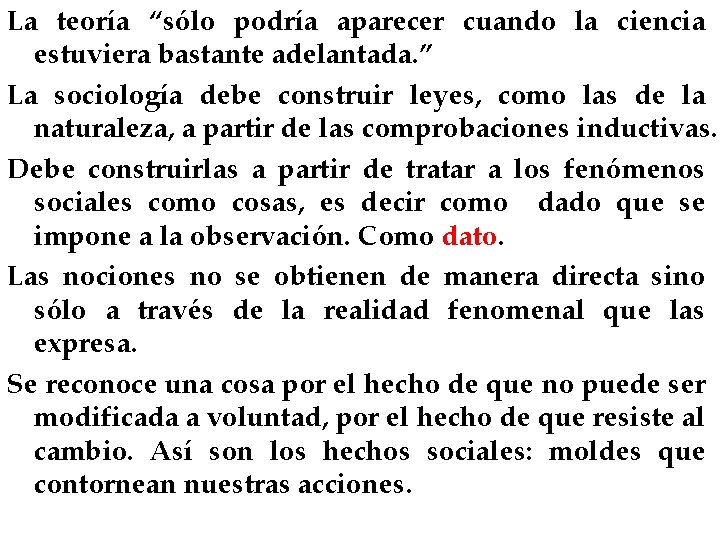 La teoría “sólo podría aparecer cuando la ciencia estuviera bastante adelantada.”

La sociología debe construir leyes, como las de la naturaleza, a partir de las comprobaciones inductivas.

Debe construirlas a partir de tratar a los fenómenos sociales como cosas, es decir como dado que se impone a la observación. Como dato.

Las nociones no se obtienen de manera directa sino sólo a través de la realidad fenomenal que las expresa.

Se reconoce una cosa por el hecho de que no puede ser modificada a voluntad, por el hecho de que resiste al cambio. Así son los hechos sociales: moldes que contornean nuestras acciones.